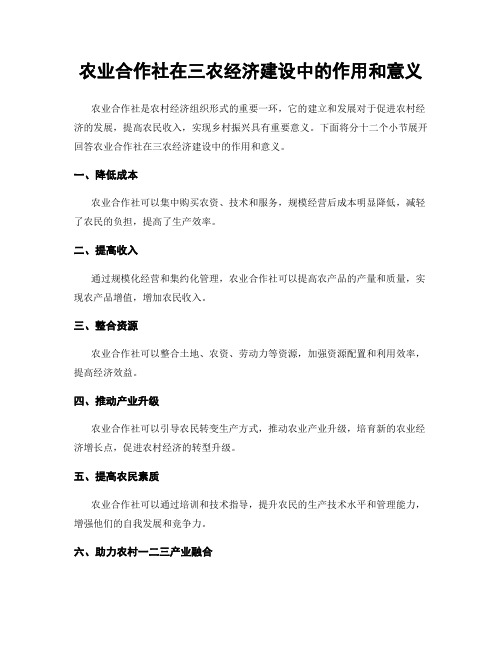 农业合作社在三农经济建设中的作用和意义

农业合作社是农村经济组织形式的重要一环，它的建立和发展对于促进农村经济的发展，提高农民收入，实现乡村振兴具有重要意义。下面将分十二个小节展开回答农业合作社在三农经济建设中的作用和意义。

一、降低成本

农业合作社可以集中购买农资、技术和服务，规模经营后成本明显降低，减轻了农民的负担，提高了生产效率。

二、提高收入

通过规模化经营和集约化管理，农业合作社可以提高农产品的产量和质量，实现农产品增值，增加农民收入。

三、整合资源

农业合作社可以整合土地、农资、劳动力等资源，加强资源配置和利用效率，提高经济效益。

四、推动产业升级

农业合作社可以引导农民转变生产方式，推动农业产业升级，培育新的农业经济增长点，促进农村经济的转型升级。

五、提高农民素质

农业合作社可以通过培训和技术指导，提升农民的生产技术水平和管理能力，增强他们的自我发展和竞争力。

六、助力农村一二三产业融合